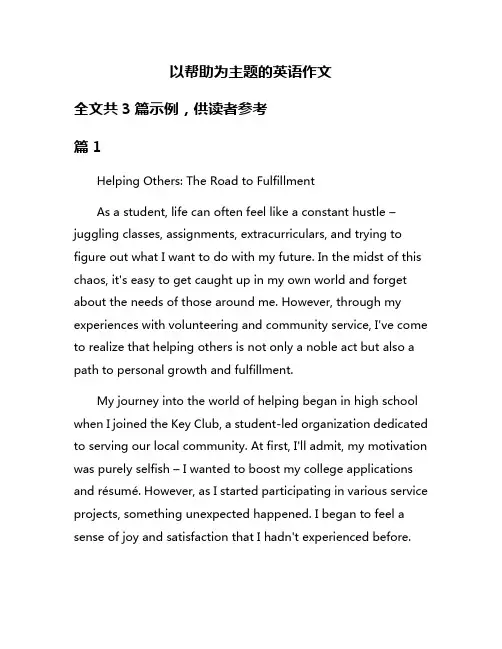 以帮助为主题的英语作文

全文共 3 篇示例，供读者参考

篇 1

Helping Others: The Road to Fulfillment

As a student, life can often feel like a constant hustle – juggling classes, assignments, extracurriculars, and trying to figure out what I want to do with my future. In the midst of this chaos, it's easy to get caught up in my own world and forget about the needs of those around me. However, through my experiences with volunteering and community service, I've come to realize that helping others is not only a noble act but also a path to personal growth and fulfillment.

My journey into the world of helping began in high school when I joined the Key Club, a student-led organization dedicated to serving our local community. At first, I'll admit, my motivation was purely selfish – I wanted to boost my college applications and résumé. However, as I started participating in various service projects, something unexpected happened. I began to feel a sense of joy and satisfaction that I hadn't experienced before.